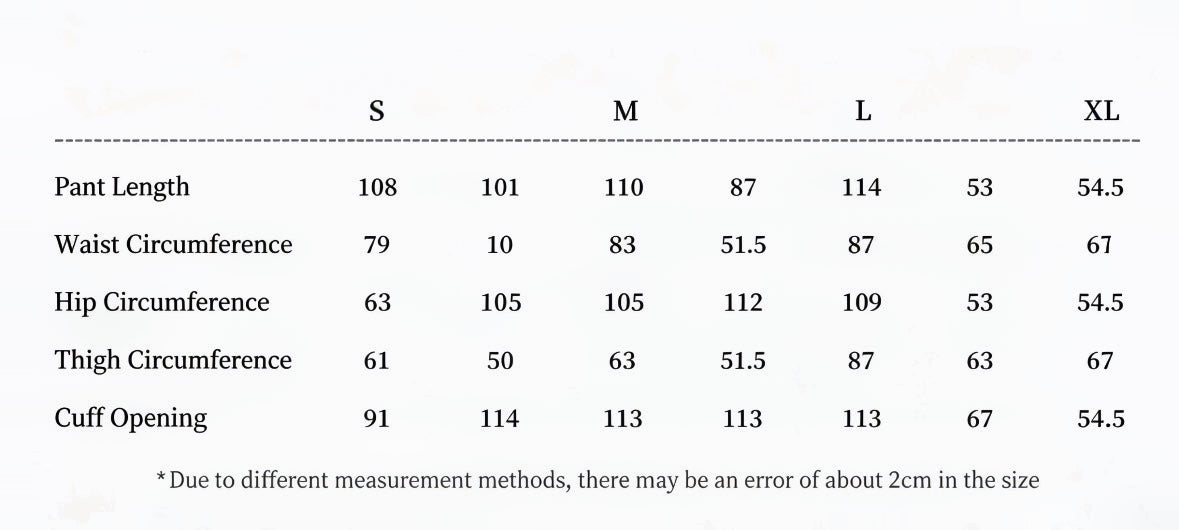 |  | S |  | M |  | L |  | XL |
|---|---|---|---|---|---|---|---|
| Pant Length | 108 | 101 | 110 | 87 | 114 | 53 | 54.5 |
| Waist Circumference | 79 | 10 | 83 | 51.5 | 87 | 65 | 67 |
| Hip Circumference | 63 | 105 | 105 | 112 | 109 | 53 | 54.5 |
| Thigh Circumference | 61 | 50 | 63 | 51.5 | 87 | 63 | 67 |
| Cuff Opening | 91 | 114 | 113 | 113 | 113 | 67 | 54.5 |

*Due to different measurement methods, there may be an error of about 2cm in the size